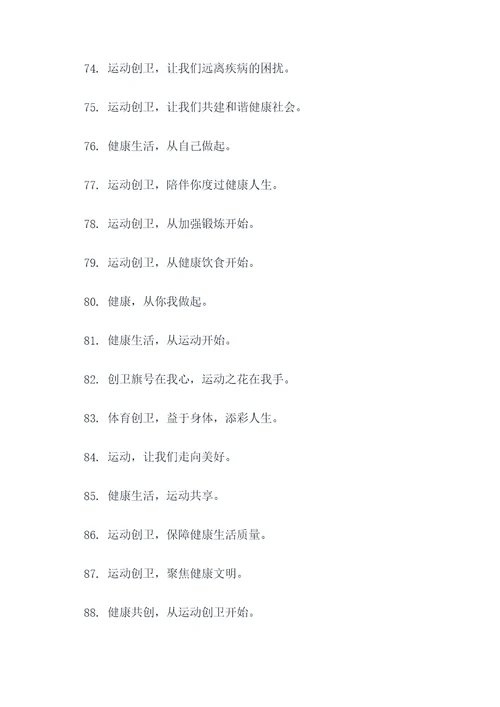 74. 运动创卫，让我们远离疾病的困扰。

75. 运动创卫，让我们共建和谐健康社会。

76. 健康生活，从自己做起。

77. 运动创卫，陪伴你度过健康人生。

78. 运动创卫，从加强锻炼开始。

79. 运动创卫，从健康饮食开始。

80. 健康，从你我做起。

81. 健康生活，从运动开始。

82. 创卫旗号在我心，运动之花在我手。

83. 体育创卫，益于身体，添彩人生。

84. 运动，让我们走向美好。

85. 健康生活，运动共享。

86. 运动创卫，保障健康生活质量。

87. 运动创卫，聚焦健康文明。

88. 健康共创，从运动创卫开始。